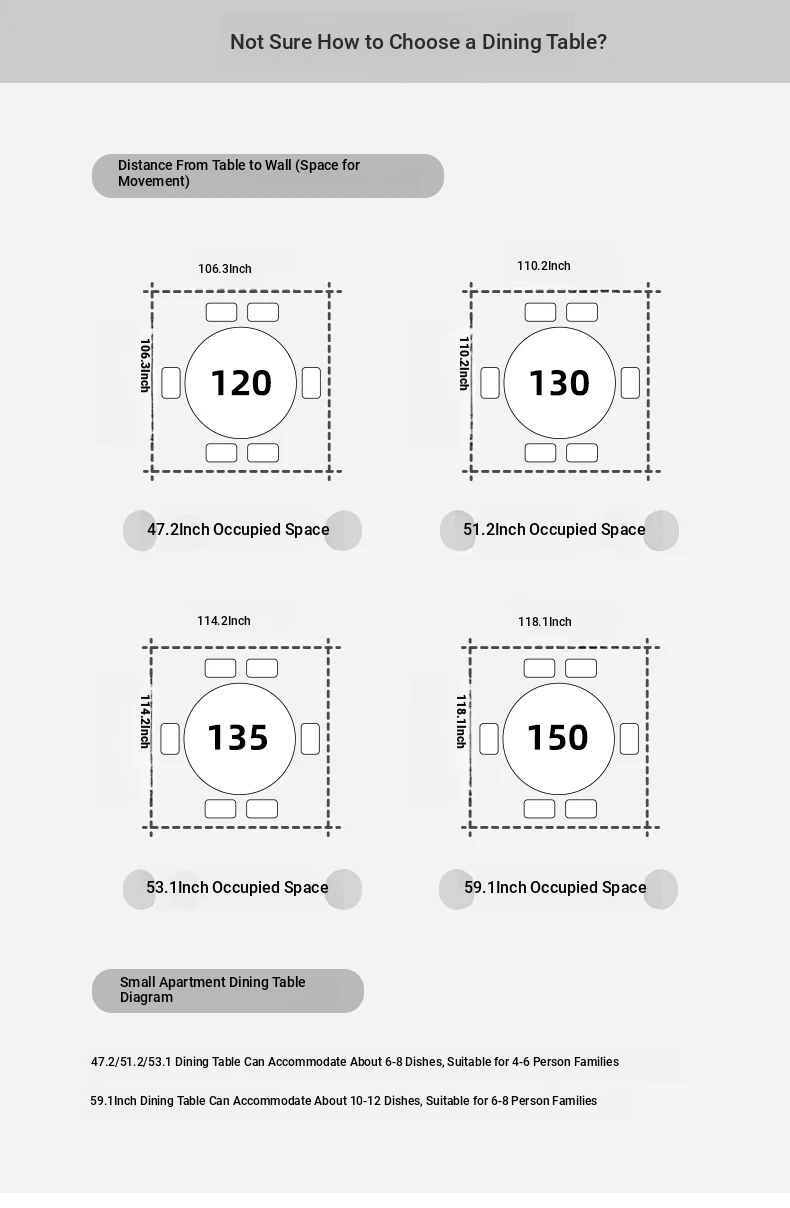 Not Sure How to Choose a Dining Table?

Distance From Table to Wall (Space for Movement)

106.3Inch

106.3Inch

120

47.2Inch Occupied Space

110.2Inch

110.2Inch

130

51.2Inch Occupied Space

114.2Inch

114.2Inch

135

53.1Inch Occupied Space

118.1Inch

118.1Inch

150

59.1Inch Occupied Space

Small Apartment Dining Table Diagram

47.2/51.2/53.1 Dining Table Can Accommodate About 6-8 Dishes, Suitable for 4-6 Person Families

59.1Inch Dining Table Can Accommodate About 10-12 Dishes, Suitable for 6-8 Person Families